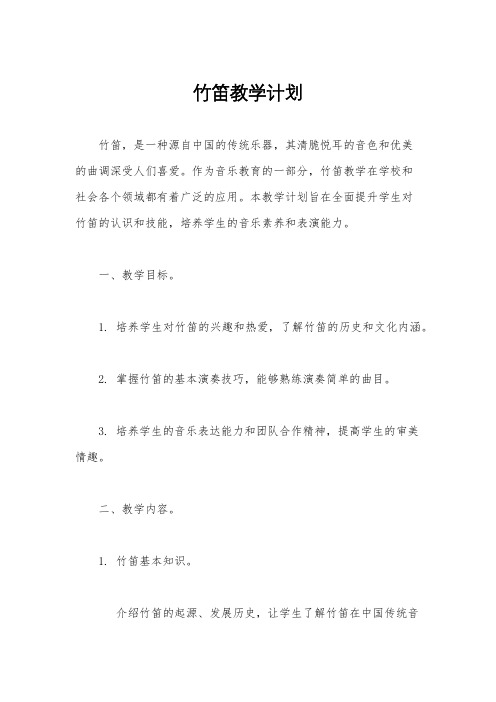 竹笛教学计划

竹笛，是一种源自中国的传统乐器，其清脆悦耳的音色和优美的曲调深受人们喜爱。作为音乐教育的一部分，竹笛教学在学校和社会各个领域都有着广泛的应用。本教学计划旨在全面提升学生对竹笛的认识和技能，培养学生的音乐素养和表演能力。

一、教学目标。

1. 培养学生对竹笛的兴趣和热爱，了解竹笛的历史和文化内涵。

2. 掌握竹笛的基本演奏技巧，能够熟练演奏简单的曲目。

3. 培养学生的音乐表达能力和团队合作精神，提高学生的审美情趣。

二、教学内容。

1. 竹笛基本知识。

介绍竹笛的起源、发展历史，让学生了解竹笛在中国传统音